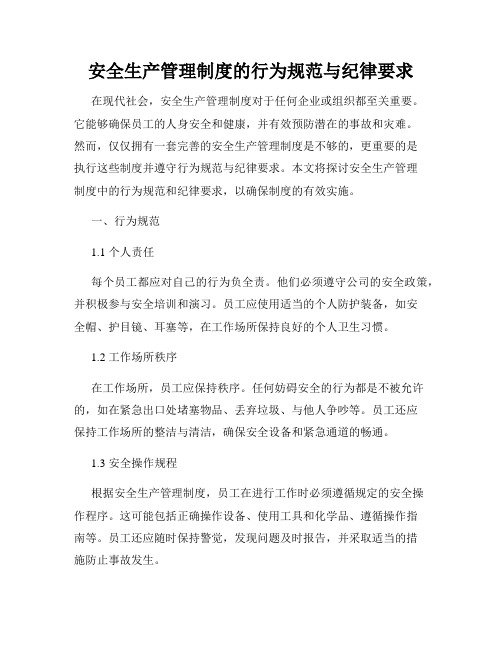 安全生产管理制度的行为规范与纪律要求

在现代社会，安全生产管理制度对于任何企业或组织都至关重要。它能够确保员工的人身安全和健康，并有效预防潜在的事故和灾难。然而，仅仅拥有一套完善的安全生产管理制度是不够的，更重要的是执行这些制度并遵守行为规范与纪律要求。本文将探讨安全生产管理制度中的行为规范和纪律要求，以确保制度的有效实施。

一、行为规范

1.1 个人责任

每个员工都应对自己的行为负全责。他们必须遵守公司的安全政策，并积极参与安全培训和演习。员工应使用适当的个人防护装备，如安全帽、护目镜、耳塞等，在工作场所保持良好的个人卫生习惯。

1.2 工作场所秩序

在工作场所，员工应保持秩序。任何妨碍安全的行为都是不被允许的，如在紧急出口处堵塞物品、丢弃垃圾、与他人争吵等。员工还应保持工作场所的整洁与清洁，确保安全设备和紧急通道的畅通。

1.3 安全操作规程

根据安全生产管理制度，员工在进行工作时必须遵循规定的安全操作程序。这可能包括正确操作设备、使用工具和化学品、遵循操作指南等。员工还应随时保持警觉，发现问题及时报告，并采取适当的措施防止事故发生。